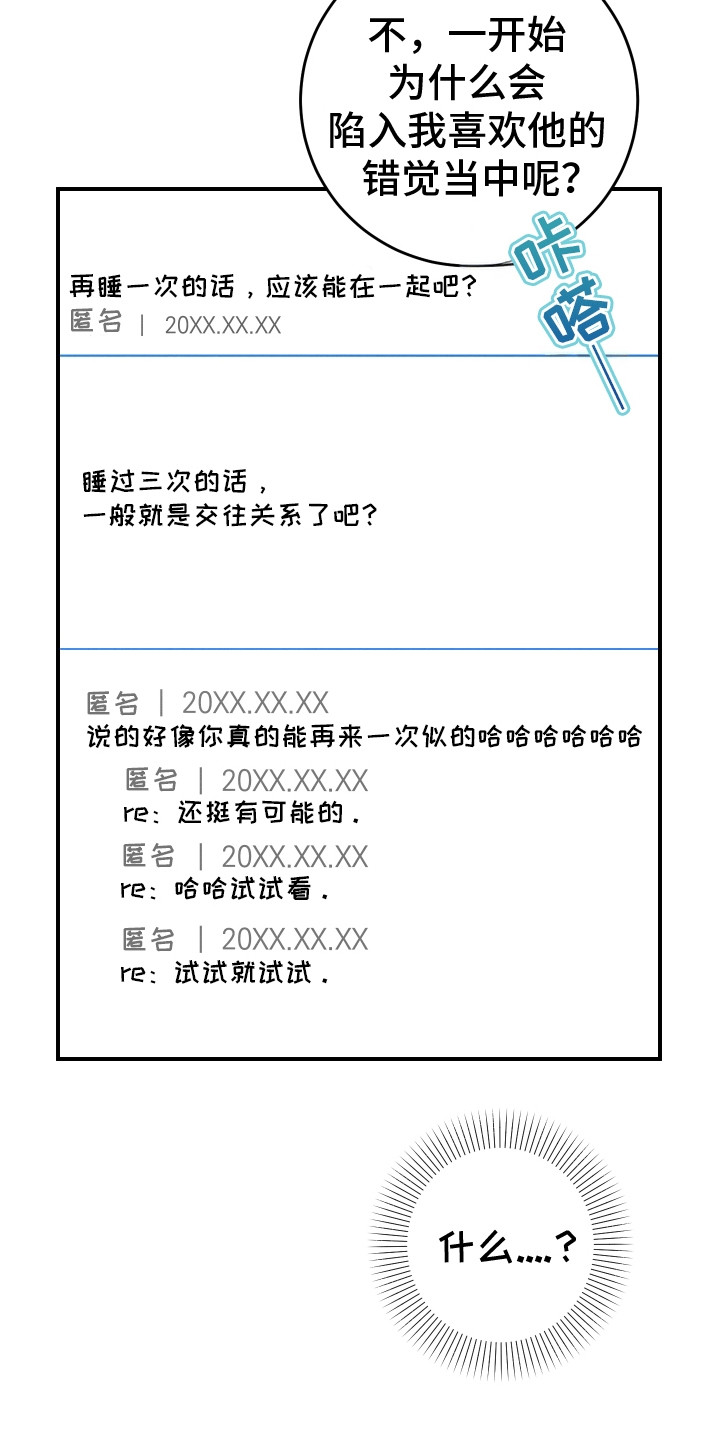 不，一开始为什么会陷入我喜欢他的错觉当中呢？

咔嗒—

再睡一次的话，应该能在一起吧？
匿名 | 20XX.XX.XX

睡过三次的话，
一般就是交往关系了吧？

匿名 | 20XX.XX.XX
说的好像你真的能再来一次似的哈哈哈哈哈哈

匿名 | 20XX.XX.XX
re：还挺有可能的.

匿名 | 20XX.XX.XX
re：哈哈试试看.

匿名 | 20XX.XX.XX
re：试试就试试.

什么....？